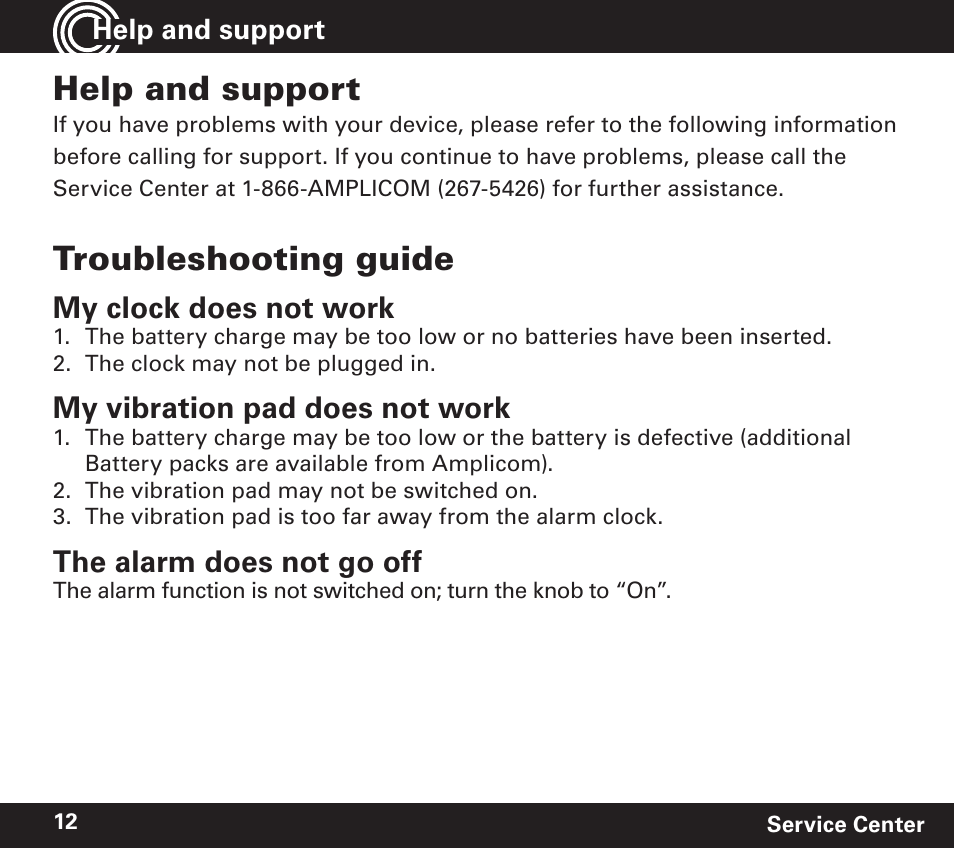 Help and support

Help and support

If you have problems with your device, please refer to the following information before calling for support. If you continue to have problems, please call the Service Center at 1-866-AMPLICOM (267-5426) for further assistance.

Troubleshooting guide

My clock does not work

1. The battery charge may be too low or no batteries have been inserted.
2. The clock may not be plugged in.

My vibration pad does not work

1. The battery charge may be too low or the battery is defective (additional Battery packs are available from Amplicom).
2. The vibration pad may not be switched on.
3. The vibration pad is too far away from the alarm clock.

The alarm does not go off

The alarm function is not switched on; turn the knob to “On”.

12

Service Center